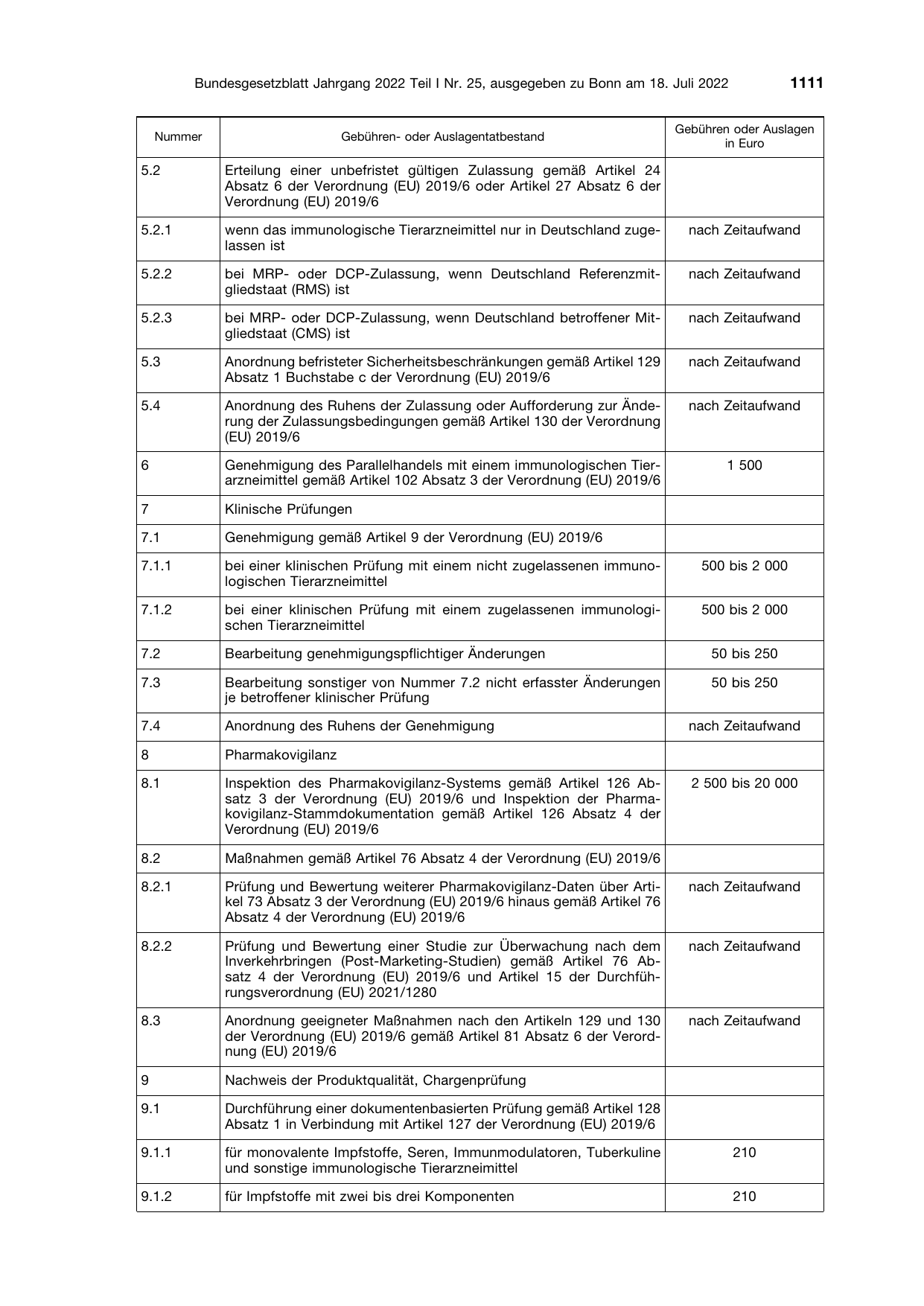 Bundesgesetzblatt Jahrgang 2022 Teil I Nr. 25, ausgegeben zu Bonn am 18. Juli 2022 1111

| Nummer | Gebühren- oder Auslagentatbestand | Gebühren oder Auslagen in Euro |
|---|---|---|
| 5.2 | Erteilung einer unbefristet gültigen Zulassung gemäß Artikel 24 Absatz 6 der Verordnung (EU) 2019/6 oder Artikel 27 Absatz 6 der Verordnung (EU) 2019/6 | |
| 5.2.1 | wenn das immunologische Tierarzneimittel nur in Deutschland zugelassen ist | nach Zeitaufwand |
| 5.2.2 | bei MRP- oder DCP-Zulassung, wenn Deutschland Referenzmitgliedstaat (RMS) ist | nach Zeitaufwand |
| 5.2.3 | bei MRP- oder DCP-Zulassung, wenn Deutschland betroffener Mitgliedstaat (CMS) ist | nach Zeitaufwand |
| 5.3 | Anordnung befristeter Sicherheitsbeschränkungen gemäß Artikel 129 Absatz 1 Buchstabe c der Verordnung (EU) 2019/6 | nach Zeitaufwand |
| 5.4 | Anordnung des Ruhens der Zulassung oder Aufforderung zur Änderung der Zulassungsbedingungen gemäß Artikel 130 der Verordnung (EU) 2019/6 | nach Zeitaufwand |
| 6 | Genehmigung des Parallelhandels mit einem immunologischen Tierarzneimittel gemäß Artikel 102 Absatz 3 der Verordnung (EU) 2019/6 | 1 500 |
| 7 | Klinische Prüfungen | |
| 7.1 | Genehmigung gemäß Artikel 9 der Verordnung (EU) 2019/6 | |
| 7.1.1 | bei einer klinischen Prüfung mit einem nicht zugelassenen immunologischen Tierarzneimittel | 500 bis 2 000 |
| 7.1.2 | bei einer klinischen Prüfung mit einem zugelassenen immunologischen Tierarzneimittel | 500 bis 2 000 |
| 7.2 | Bearbeitung genehmigungspflichtiger Änderungen | 50 bis 250 |
| 7.3 | Bearbeitung sonstiger von Nummer 7.2 nicht erfasster Änderungen je betroffener klinischer Prüfung | 50 bis 250 |
| 7.4 | Anordnung des Ruhens der Genehmigung | nach Zeitaufwand |
| 8 | Pharmakovigilanz | |
| 8.1 | Inspektion des Pharmakovigilanz-Systems gemäß Artikel 126 Absatz 3 der Verordnung (EU) 2019/6 und Inspektion der Pharmakovigilanz-Stammdokumentation gemäß Artikel 126 Absatz 4 der Verordnung (EU) 2019/6 | 2 500 bis 20 000 |
| 8.2 | Maßnahmen gemäß Artikel 76 Absatz 4 der Verordnung (EU) 2019/6 | |
| 8.2.1 | Prüfung und Bewertung weiterer Pharmakovigilanz-Daten über Artikel 73 Absatz 3 der Verordnung (EU) 2019/6 hinaus gemäß Artikel 76 Absatz 4 der Verordnung (EU) 2019/6 | nach Zeitaufwand |
| 8.2.2 | Prüfung und Bewertung einer Studie zur Überwachung nach dem Inverkehrbringen (Post-Marketing-Studien) gemäß Artikel 76 Absatz 4 der Verordnung (EU) 2019/6 und Artikel 15 der Durchführungsverordnung (EU) 2021/1280 | nach Zeitaufwand |
| 8.3 | Anordnung geeigneter Maßnahmen nach den Artikeln 129 und 130 der Verordnung (EU) 2019/6 gemäß Artikel 81 Absatz 6 der Verordnung (EU) 2019/6 | nach Zeitaufwand |
| 9 | Nachweis der Produktqualität, Chargenprüfung | |
| 9.1 | Durchführung einer dokumentenbasierten Prüfung gemäß Artikel 128 Absatz 1 in Verbindung mit Artikel 127 der Verordnung (EU) 2019/6 | |
| 9.1.1 | für monovalente Impfstoffe, Seren, Immunmodulatoren, Tuberkuline und sonstige immunologische Tierarzneimittel | 210 |
| 9.1.2 | für Impfstoffe mit zwei bis drei Komponenten | 210 |